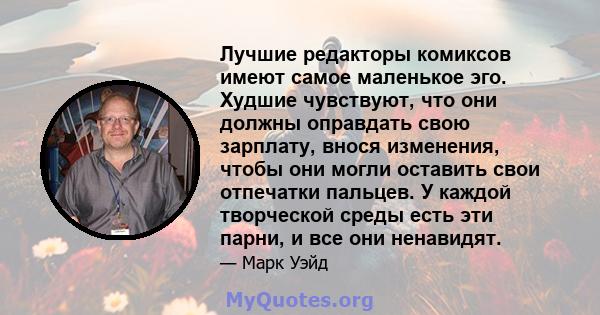 Лучшие редакторы комиксов имеют самое маленькое эго. Худшие чувствуют, что они должны оправдать свою зарплату, внося изменения, чтобы они могли оставить свои отпечатки пальцев. У каждой творческой среды есть эти парни, и все они ненавидят.

— Марк Уэйд

MyQuotes.org